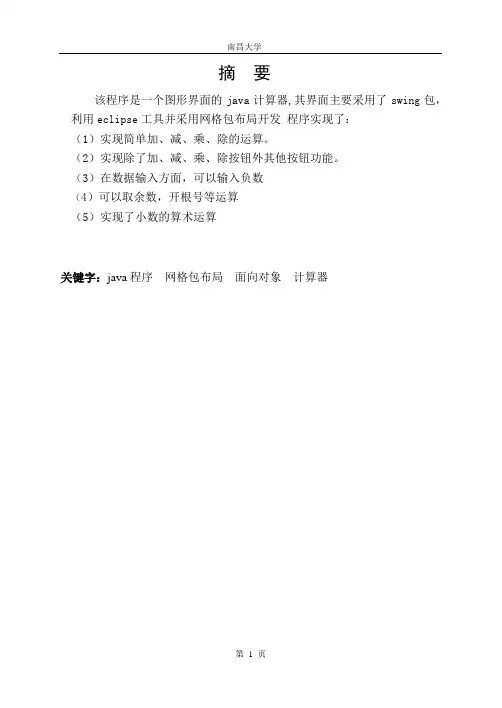 南昌大学

摘 要

该程序是一个图形界面的java计算器,其界面主要采用了swing包,利用eclipse工具并采用网格包布局开发 程序实现了:

（1）实现简单加、减、乘、除的运算。

（2）实现除了加、减、乘、除按钮外其他按钮功能。

（3）在数据输入方面，可以输入负数

（4）可以取余数，开根号等运算

（5）实现了小数的算术运算

关键字：java程序 网格包布局 面向对象 计算器

第1页